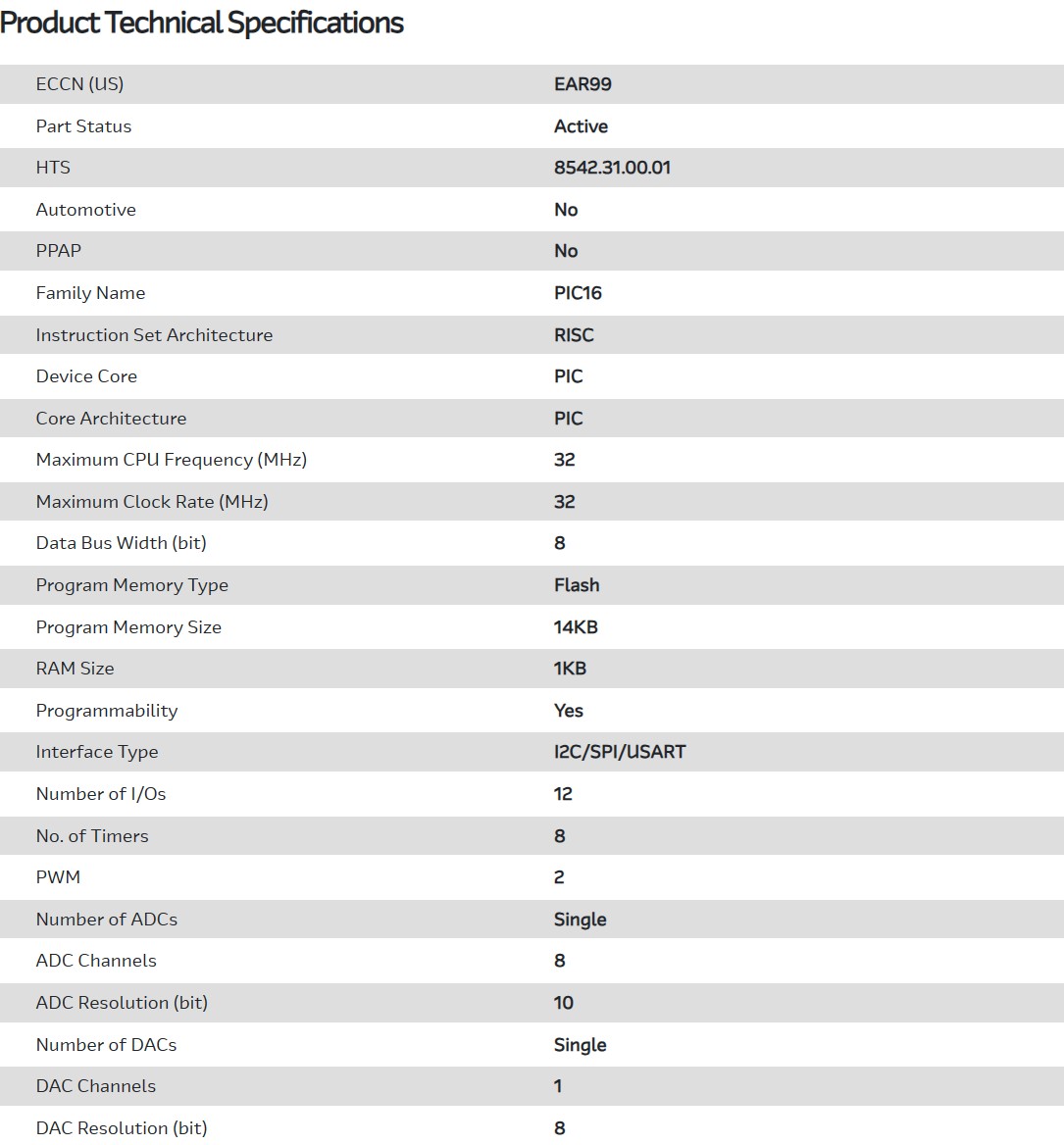 Product Technical Specifications

| | |
|---|---|
| ECCN (US) | EAR99 |
| Part Status | Active |
| HTS | 8542.31.00.01 |
| Automotive | No |
| PPAP | No |
| Family Name | PIC16 |
| Instruction Set Architecture | RISC |
| Device Core | PIC |
| Core Architecture | PIC |
| Maximum CPU Frequency (MHz) | 32 |
| Maximum Clock Rate (MHz) | 32 |
| Data Bus Width (bit) | 8 |
| Program Memory Type | Flash |
| Program Memory Size | 14KB |
| RAM Size | 1KB |
| Programmability | Yes |
| Interface Type | I2C/SPI/USART |
| Number of I/Os | 12 |
| No. of Timers | 8 |
| PWM | 2 |
| Number of ADCs | Single |
| ADC Channels | 8 |
| ADC Resolution (bit) | 10 |
| Number of DACs | Single |
| DAC Channels | 1 |
| DAC Resolution (bit) | 8 |